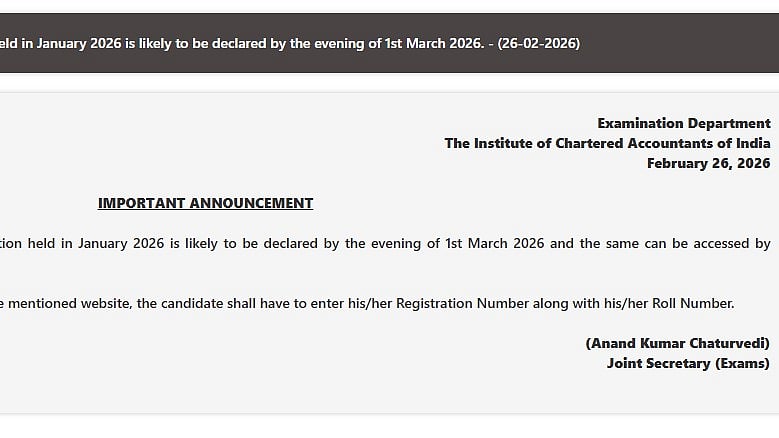 eld in January 2026 is likely to be declared by the evening of 1st March 2026. - (26-02-2026)

Examination Department
The Institute of Chartered Accountants of India
February 26, 2026

IMPORTANT ANNOUNCEMENT

tion held in January 2026 is likely to be declared by the evening of 1st March 2026 and the same can be accessed by

e mentioned website, the candidate shall have to enter his/her Registration Number along with his/her Roll Number.

(Anand Kumar Chaturvedi)
Joint Secretary (Exams)